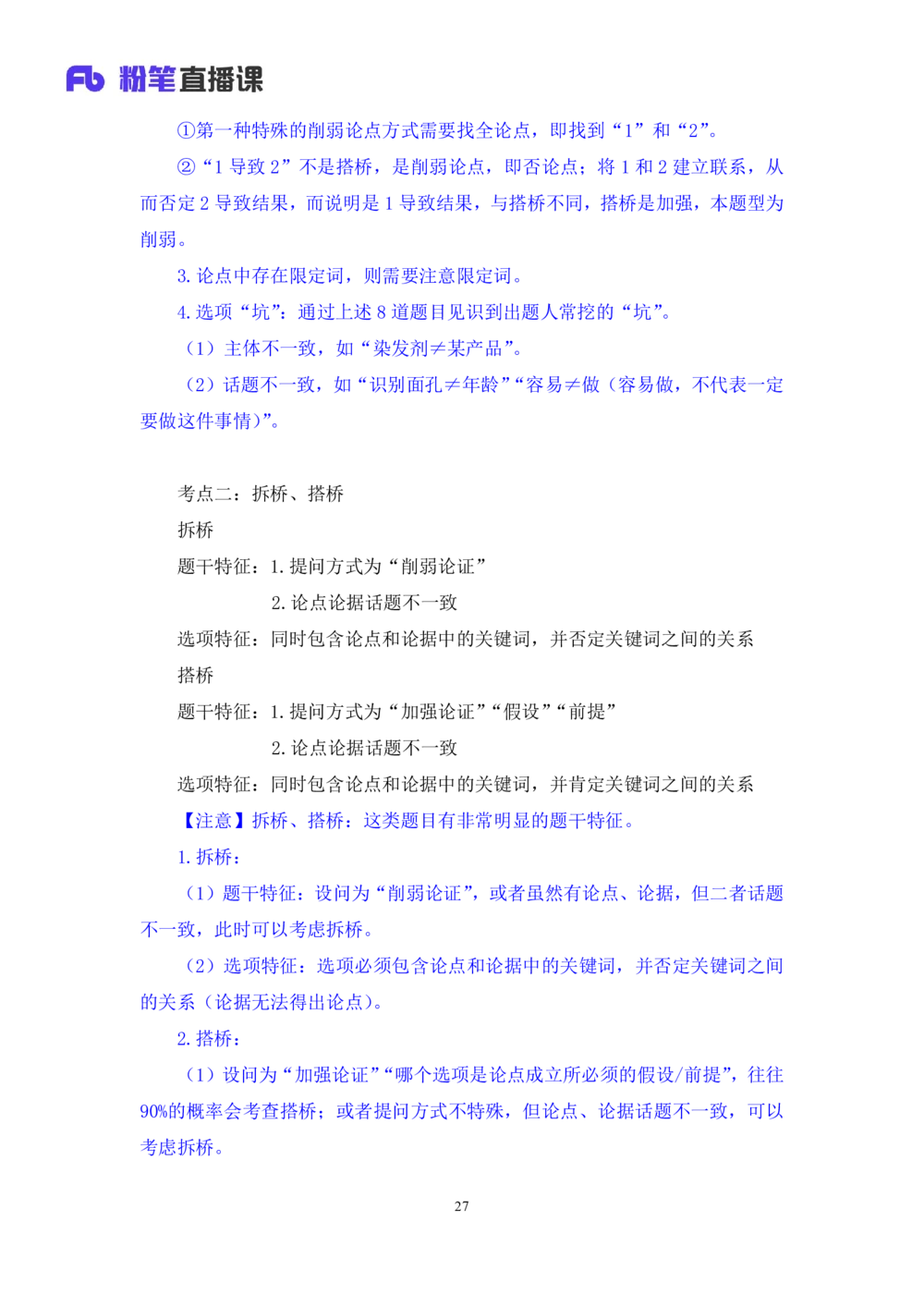 Fb 粉笔直播课

①第一种特殊的削弱论点方式需要找全论点，即找到“1”和“2”。

②“1 导致 2”不是搭桥，是削弱论点，即否论点；将 1 和 2 建立联系，从而否定 2 导致结果，而说明是 1 导致结果，与搭桥不同，搭桥是加强，本题型为削弱。

3. 论点中存在限定词，则需要注意限定词。

4. 选项“坑”：通过上述 8 道题目见识到出题人常挖的“坑”。

（1）主体不一致，如“染发剂≠某产品”。

（2）话题不一致，如“识别面孔≠年龄”“容易≠做（容易做，不代表一定要做这件事情）”。

考点二：拆桥、搭桥

拆桥

题干特征：1. 提问方式为“削弱论证”

2. 论点论据话题不一致

选项特征：同时包含论点和论据中的关键词，并否定关键词之间的关系

搭桥

题干特征：1. 提问方式为“加强论证”“假设”“前提”

2. 论点论据话题不一致

选项特征：同时包含论点和论据中的关键词，并肯定关键词之间的关系

【注意】拆桥、搭桥：这类题目有非常明显的题干特征。

1. 拆桥：

（1）题干特征：设问为“削弱论证”，或者虽然有论点、论据，但二者话题不一致，此时可以考虑拆桥。

（2）选项特征：选项必须包含论点和论据中的关键词，并否定关键词之间的关系（论据无法得出论点）。

2. 搭桥：

（1）设问为“加强论证”“哪个选项是论点成立所必须的假设/前提”，往往 90%的概率会考查搭桥；或者提问方式不特殊，但论点、论据话题不一致，可以考虑拆桥。

27